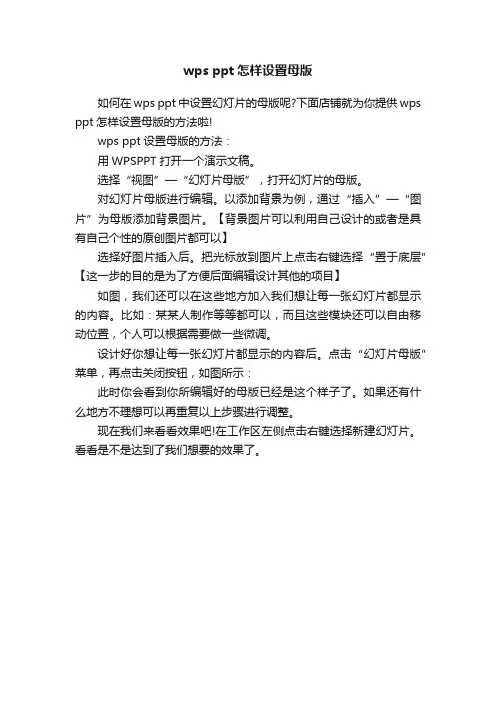 wps ppt 怎样设置母版

如何在 wps ppt 中设置幻灯片的母版呢?下面店铺就为你提供 wps ppt 怎样设置母版的方法啦!

wps ppt 设置母版的方法：

用 WPSPPT 打开一个演示文稿。

选择“视图”—“幻灯片母版”，打开幻灯片的母版。

对幻灯片母版进行编辑。以添加背景为例，通过“插入”—“图片”为母版添加背景图片。【背景图片可以利用自己设计的或者是具有自己个性的原创图片都可以】

选择好图片插入后。把光标放到图片上点击右键选择“置于底层”【这一步的目的是为了方便后面编辑设计其他的项目】

如图，我们还可以在这些地方加入我们想让每一张幻灯片都显示的内容。比如：某某人制作等等都可以，而且这些模块还可以自由移动位置，个人可以根据需要做一些微调。

设计好你想让每一张幻灯片都显示的内容后。点击“幻灯片母版”菜单，再点击关闭按钮，如图所示：

此时你会看到你所编辑好的母版已经是这个样子了。如果还有什么地方不理想可以再重复以上步骤进行调整。

现在我们来看看效果吧!在工作区左侧点击右键选择新建幻灯片。看看是不是达到了我们想要的效果了。